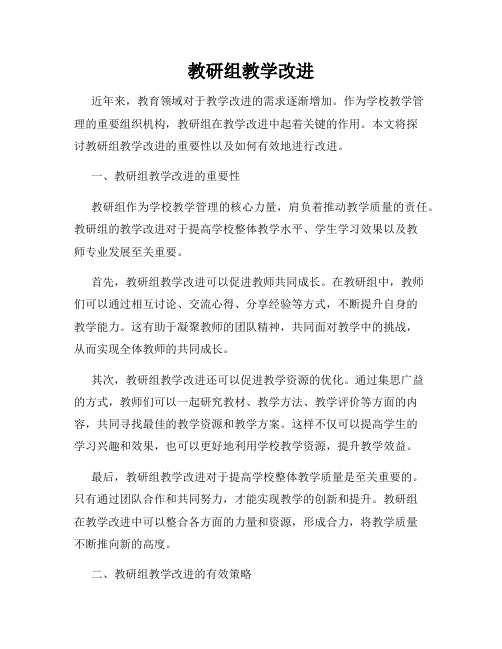 教研组教学改进

近年来，教育领域对于教学改进的需求逐渐增加。作为学校教学管理的重要组织机构，教研组在教学改进中起着关键的作用。本文将探讨教研组教学改进的重要性以及如何有效地进行改进。

一、教研组教学改进的重要性

教研组作为学校教学管理的核心力量，肩负着推动教学质量的责任。教研组的教学改进对于提高学校整体教学水平、学生学习效果以及教师专业发展至关重要。

首先，教研组教学改进可以促进教师共同成长。在教研组中，教师们可以通过相互讨论、交流心得、分享经验等方式，不断提升自身的教学能力。这有助于凝聚教师的团队精神，共同面对教学中的挑战，从而实现全体教师的共同成长。

其次，教研组教学改进还可以促进教学资源的优化。通过集思广益的方式，教师们可以一起研究教材、教学方法、教学评价等方面的内容，共同寻找最佳的教学资源和教学方案。这样不仅可以提高学生的学习兴趣和效果，也可以更好地利用学校教学资源，提升教学效益。

最后，教研组教学改进对于提高学校整体教学质量是至关重要的。只有通过团队合作和共同努力，才能实现教学的创新和提升。教研组在教学改进中可以整合各方面的力量和资源，形成合力，将教学质量不断推向新的高度。

二、教研组教学改进的有效策略